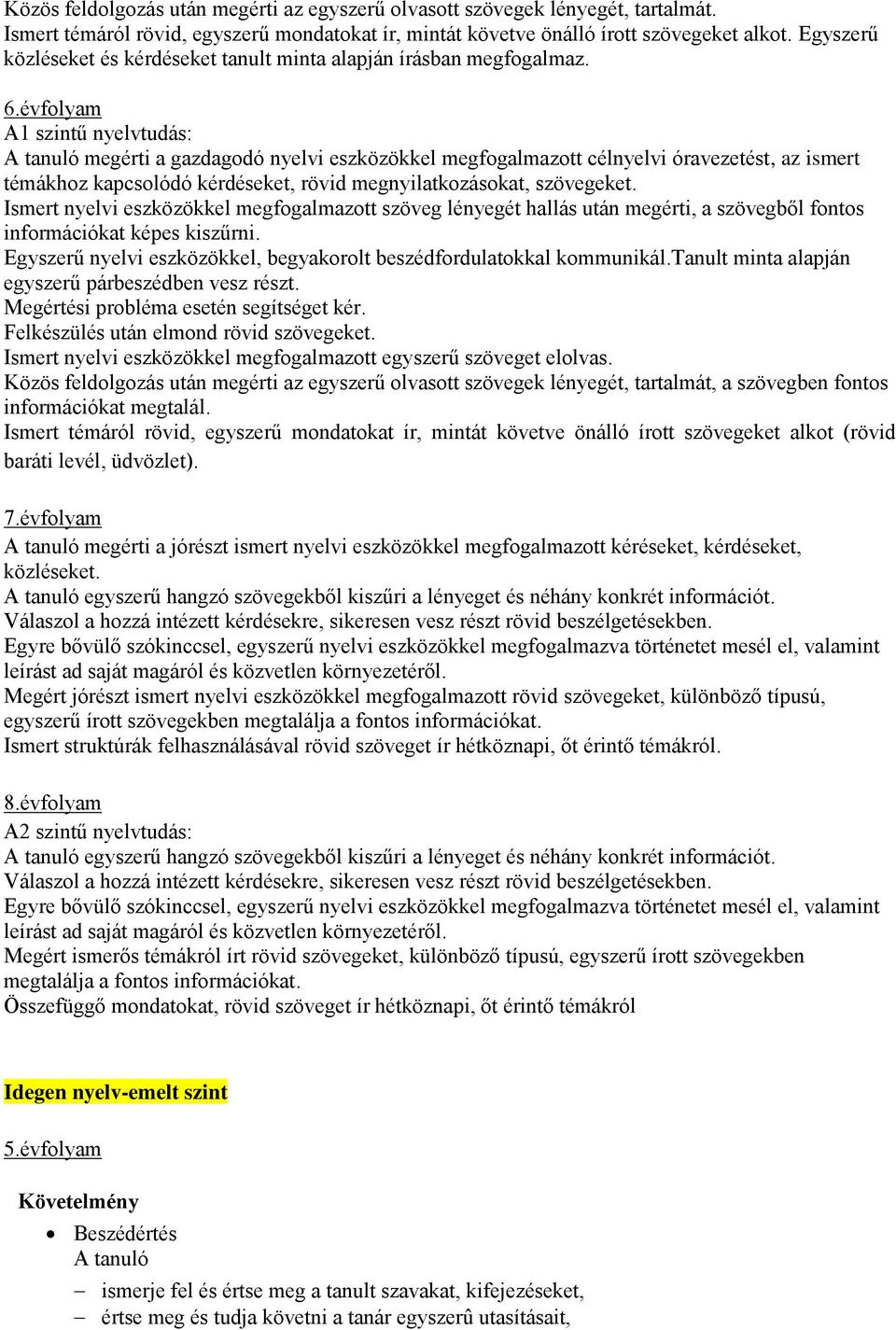 Közös feldolgozás után megérti az egyszerű olvasott szövegek lényegét, tartalmát.
Ismert témáról rövid, egyszerű mondatokat ír, mintát követve önálló írott szövegeket alkot. Egyszerű közléseket és kérdéseket tanult minta alapján írásban megfogalmaz.

6.évfolyam
A1 szintű nyelvtudás:
A tanuló megérti a gazdagodó nyelvi eszközökkel megfogalmazott célnyelvi óravezetést, az ismert témákhoz kapcsolódó kérdéseket, rövid megnyilatkozásokat, szövegeket.
Ismert nyelvi eszközökkel megfogalmazott szöveg lényegét hallás után megérti, a szövegből fontos információkat képes kiszűrni.
Egyszerű nyelvi eszközökkel, begyakorolt beszédfordulatokkal kommunikál.Tanult minta alapján egyszerű párbeszédben vesz részt.
Megértési probléma esetén segítséget kér.
Felkészülés után elmond rövid szövegeket.
Ismert nyelvi eszközökkel megfogalmazott egyszerű szöveget elolvas.
Közös feldolgozás után megérti az egyszerű olvasott szövegek lényegét, tartalmát, a szövegben fontos információkat megtalál.
Ismert témáról rövid, egyszerű mondatokat ír, mintát követve önálló írott szövegeket alkot (rövid baráti levél, üdvözlet).

7.évfolyam
A tanuló megérti a jórészt ismert nyelvi eszközökkel megfogalmazott kéréseket, kérdéseket, közléseket.
A tanuló egyszerű hangzó szövegekből kiszűri a lényeget és néhány konkrét információt.
Válaszol a hozzá intézett kérdésekre, sikeresen vesz részt rövid beszélgetésekben.
Egyre bővülő szókinccsel, egyszerű nyelvi eszközökkel megfogalmazva történetet mesél el, valamint leírást ad saját magáról és közvetlen környezetéről.
Megért jórészt ismert nyelvi eszközökkel megfogalmazott rövid szövegeket, különböző típusú, egyszerű írott szövegekben megtalálja a fontos információkat.
Ismert struktúrák felhasználásával rövid szöveget ír hétköznapi, őt érintő témákról.

8.évfolyam
A2 szintű nyelvtudás:
A tanuló egyszerű hangzó szövegekből kiszűri a lényeget és néhány konkrét információt.
Válaszol a hozzá intézett kérdésekre, sikeresen vesz részt rövid beszélgetésekben.
Egyre bővülő szókinccsel, egyszerű nyelvi eszközökkel megfogalmazva történetet mesél el, valamint leírást ad saját magáról és közvetlen környezetéről.
Megért ismerős témákról írt rövid szövegeket, különböző típusú, egyszerű írott szövegekben megtalálja a fontos információkat.
Összefüggő mondatokat, rövid szöveget ír hétköznapi, őt érintő témákról

Idegen nyelv-emelt szint

5.évfolyam

Követelmény
• Beszédértés
A tanuló
– ismerje fel és értse meg a tanult szavakat, kifejezéseket,
– értse meg és tudja követni a tanár egyszerû utasításait,